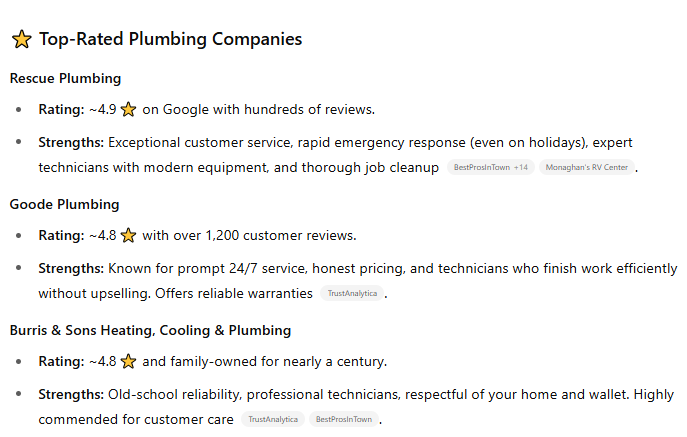 ⭐ Top-Rated Plumbing Companies

Rescue Plumbing

- Rating: ~4.9 ⭐ on Google with hundreds of reviews.
- Strengths: Exceptional customer service, rapid emergency response (even on holidays), expert technicians with modern equipment, and thorough job cleanup BestProsInTown +14 Monaghan's RV Center .

Goode Plumbing

- Rating: ~4.8 ⭐ with over 1,200 customer reviews.
- Strengths: Known for prompt 24/7 service, honest pricing, and technicians who finish work efficiently without upselling. Offers reliable warranties TrustAnalytica .

Burris & Sons Heating, Cooling & Plumbing

- Rating: ~4.8 ⭐ and family-owned for nearly a century.
- Strengths: Old-school reliability, professional technicians, respectful of your home and wallet. Highly commended for customer care TrustAnalytica BestProsInTown .